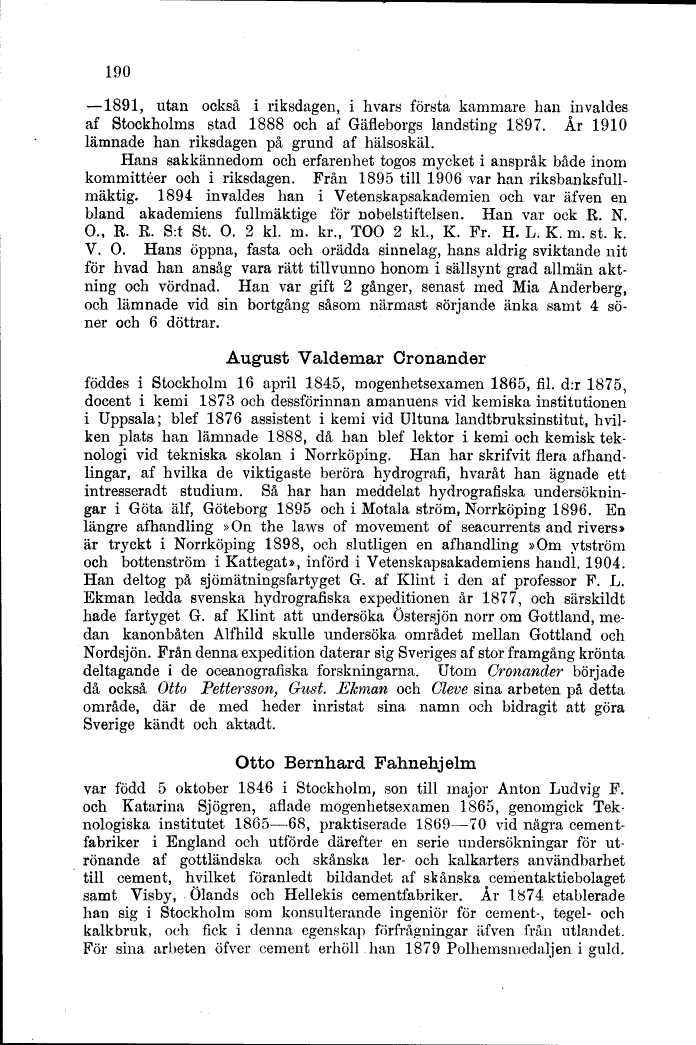 190

—1891, utan också i riksdagen, i hvars första kammare han invaldes af Stockholms stad 1888 och af Gäfleborgs landsting 1897. År 1910 lämnade han riksdagen på grund af hälsoskäl.

Hans sakkännedom och erfarenhet togos mycket i anspråk både inom kommittéer och i riksdagen. Från 1895 till 1906 var han riksbanksfullmäktig. 1894 invaldes han i Vetenskapsakademien och var äfven en bland akademiens fullmäktige för nobelstiftelsen. Han var ock R. N. O., R. R. S:t St. O. 2 kl. m. kr., TOO 2 kl., K. Fr. H. L. K. m. st. k. V. O. Hans öppna, fasta och orädda sinnelag, hans aldrig sviktande nit för hvad han ansåg vara rätt tillvunno honom i sällsynt grad allmän aktning och vördnad. Han var gift 2 gånger, senast med Mia Anderberg, och lämnade vid sin bortgång såsom närmast sörjande änka samt 4 söner och 6 döttrar.

August Valdemar Cronander

föddes i Stockholm 16 april 1845, mogenhetsexamen 1865, fil. d:r 1875, docent i kemi 1873 och dessförinnan amanuens vid kemiska institutionen i Uppsala; blef 1876 assistent i kemi vid Ultuna landtbruksinstitut, hvilken plats han lämnade 1888, då han blef lektor i kemi och kemisk teknologi vid tekniska skolan i Norrköping. Han har skrifvit flera afhandlingar, af hvilka de viktigaste beröra hydrografi, hvaråt han ägnade ett intresseradt studium. Så har han meddelat hydrografiska undersökningar i Göta älf, Göteborg 1895 och i Motala ström, Norrköping 1896. En längre afhandling »On the laws of movement of seacurrents and rivers» är tryckt i Norrköping 1898, och slutligen en afhandling »Om ytström och bottenström i Kattegat», införd i Vetenskapsakademiens handl. 1904. Han deltog på sjömätningsfartyget G. af Klint i den af professor F. L. Ekman ledda svenska hydrografiska expeditionen år 1877, och särskildt hade fartyget G. af Klint att undersöka Östersjön norr om Gottland, medan kanonbåten Alfhild skulle undersöka området mellan Gottland och Nordsjön. Från denna expedition daterar sig Sveriges af stor framgång krönta deltagande i de oceanografiska forskningarna. Utom Cronander började då också Otto Pettersson, Gust. Ekman och Cleve sina arbeten på detta område, där de med heder inristat sina namn och bidragit att göra Sverige kändt och aktadt.

Otto Bernhard Fahnehjelm

var född 5 oktober 1846 i Stockholm, son till major Anton Ludvig F. och Katarina Sjögren, aflade mogenhetsexamen 1865, genomgick Teknologiska institutet 1865—68, praktiserade 1869—70 vid några cementfabriker i England och utförde därefter en serie undersökningar för utrönande af gottländska och skånska ler- och kalkarters användbarhet till cement, hvilket föranledt bildandet af skånska cementaktiebolaget samt Visby, Ölands och Hellekis cementfabriker. År 1874 etablerade han sig i Stockholm som konsulterande ingeniör för cement-, tegel- och kalkbruk, och fick i denna egenskap förfrågningar äfven från utlandet. För sina arbeten öfver cement erhöll han 1879 Polhemsmedaljen i guld.